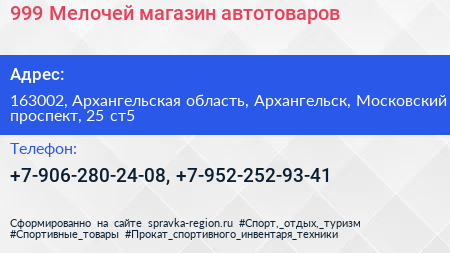 999 Мелочей магазин автотоваров

Адрес:

163002, Архангельская область, Архангельск, Московский проспект, 25 ст5

Телефон:

+7-906-280-24-08, +7-952-252-93-41

Сформированно на сайте spravka-region.ru #Спорт,_отдых,_туризм #Спортивные_товары #Прокат_спортивного_инвентаря_техники